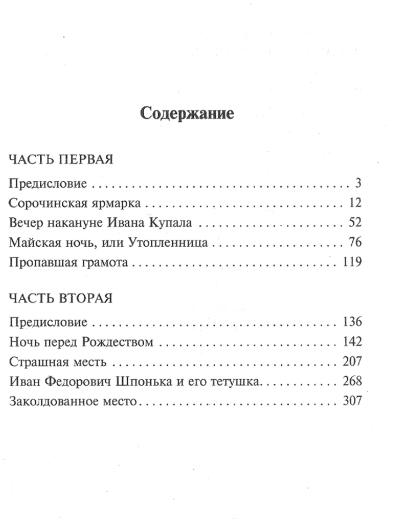 Содержание

ЧАСТЬ ПЕРВАЯ

Предисловие 3

Сорочинская ярмарка 12

Вечер накануне Ивана Купала 52

Майская ночь, или Утопленница 76

Пропавшая грамота 119

ЧАСТЬ ВТОРАЯ

Предисловие 136

Ночь перед Рождеством 142

Страшная месть 207

Иван Федорович Шпонька и его тетушка 268

Заколдованное место 307